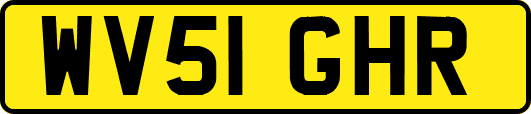 WV51 GHR